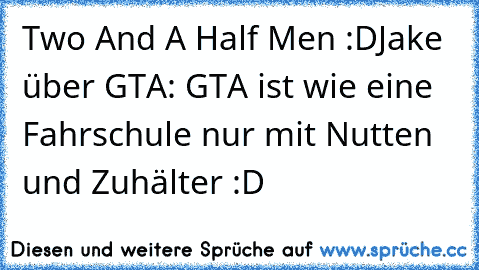 Two And A Half Men :DJake über GTA: GTA ist wie eine Fahrschule nur mit Nutten und Zuhälter :D

Diesen und weitere Sprüche auf www.sprüche.cc